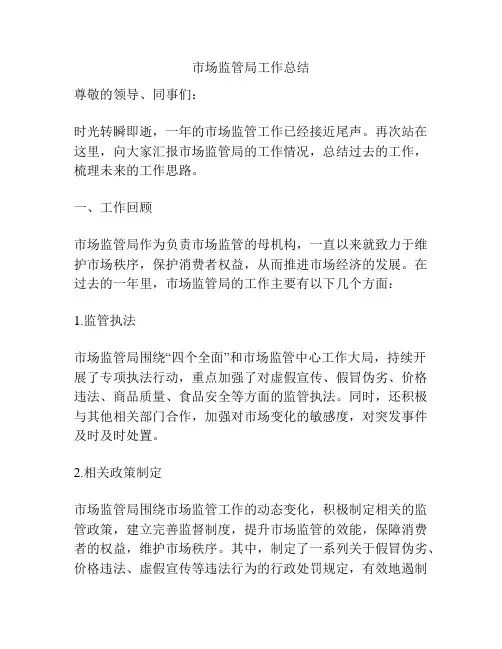 市场监管局工作总结

尊敬的领导、同事们：

时光转瞬即逝，一年的市场监管工作已经接近尾声。再次站在这里，向大家汇报市场监管局的工作情况，总结过去的工作，梳理未来的工作思路。

一、工作回顾

市场监管局作为负责市场监管的母机构，一直以来就致力于维护市场秩序，保护消费者权益，从而推进市场经济的发展。在过去的一年里，市场监管局的工作主要有以下几个方面：

1.监管执法

市场监管局围绕“四个全面”和市场监管中心工作大局，持续开展了专项执法行动，重点加强了对虚假宣传、假冒伪劣、价格违法、商品质量、食品安全等方面的监管执法。同时，还积极与其他相关部门合作，加强对市场变化的敏感度，对突发事件及时及时处置。

2.相关政策制定

市场监管局围绕市场监管工作的动态变化，积极制定相关的监管政策，建立完善监督制度，提升市场监管的效能，保障消费者的权益，维护市场秩序。其中，制定了一系列关于假冒伪劣、价格违法、虚假宣传等违法行为的行政处罚规定，有效地遏制